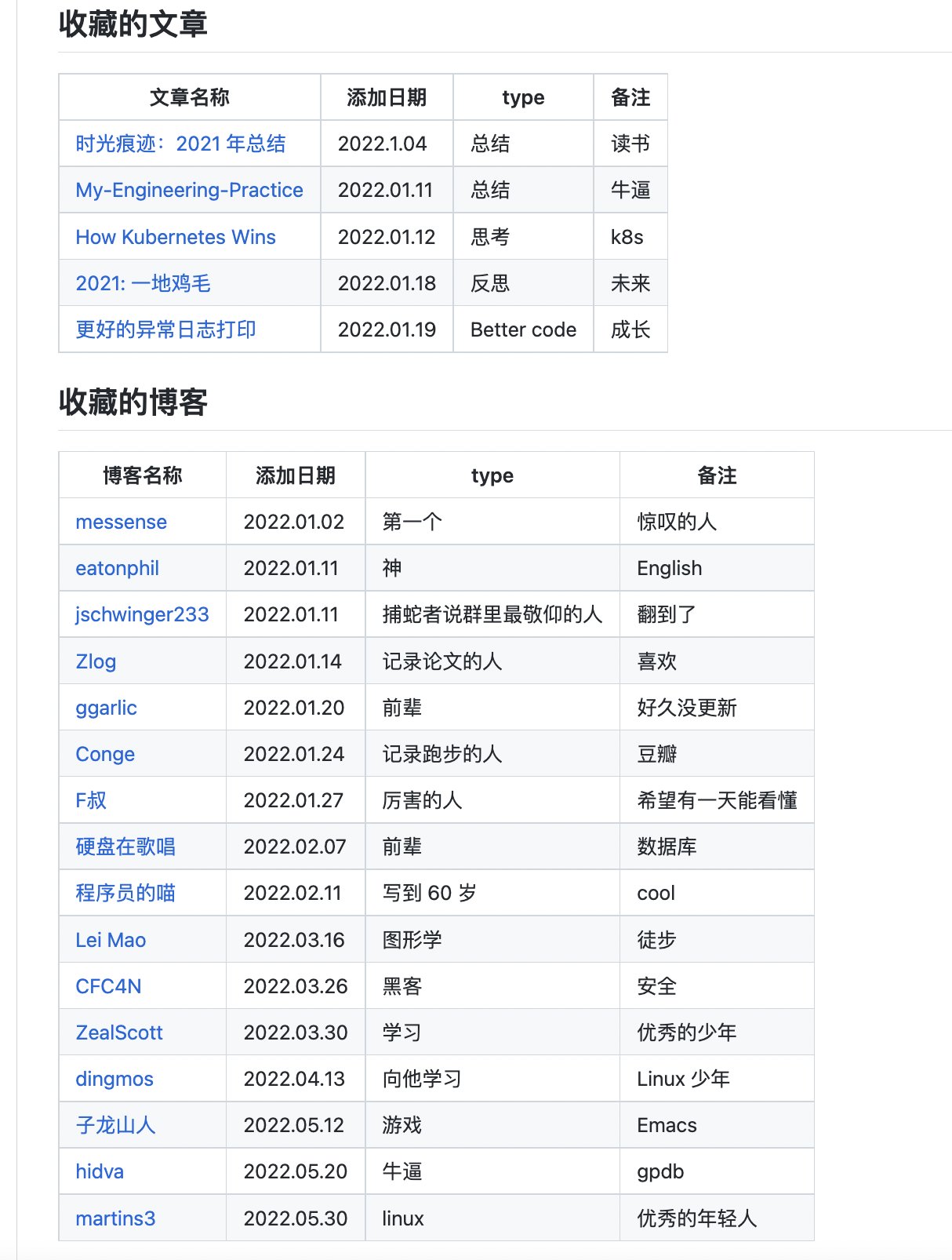 收藏的文章

| 文章名称 | 添加日期 | type | 备注 |
|---|---|---|---|
| 时光痕迹：2021 年总结 | 2022.1.04 | 总结 | 读书 |
| My-Engineering-Practice | 2022.01.11 | 总结 | 牛逼 |
| How Kubernetes Wins | 2022.01.12 | 思考 | k8s |
| 2021: 一地鸡毛 | 2022.01.18 | 反思 | 未来 |
| 更好的异常日志打印 | 2022.01.19 | Better code | 成长 |

收藏的博客

| 博客名称 | 添加日期 | type | 备注 |
|---|---|---|---|
| messense | 2022.01.02 | 第一个 | 惊叹的人 |
| eatonphil | 2022.01.11 | 神 | English |
| jschwinger233 | 2022.01.11 | 捕蛇者说群里最敬仰的人 | 翻到了 |
| Zlog | 2022.01.14 | 记录论文的人 | 喜欢 |
| ggarlic | 2022.01.20 | 前辈 | 好久没更新 |
| Conge | 2022.01.24 | 记录跑步的人 | 豆瓣 |
| F叔 | 2022.01.27 | 厉害的人 | 希望有一天能看懂 |
| 硬盘在歌唱 | 2022.02.07 | 前辈 | 数据库 |
| 程序员的喵 | 2022.02.11 | 写到 60 岁 | cool |
| Lei Mao | 2022.03.16 | 图形学 | 徒步 |
| CFC4N | 2022.03.26 | 黑客 | 安全 |
| ZealScott | 2022.03.30 | 学习 | 优秀的少年 |
| dingmos | 2022.04.13 | 向他学习 | Linux 少年 |
| 子龙山人 | 2022.05.12 | 游戏 | Emacs |
| hidva | 2022.05.20 | 牛逼 | gpdb |
| martins3 | 2022.05.30 | linux | 优秀的年轻人 |